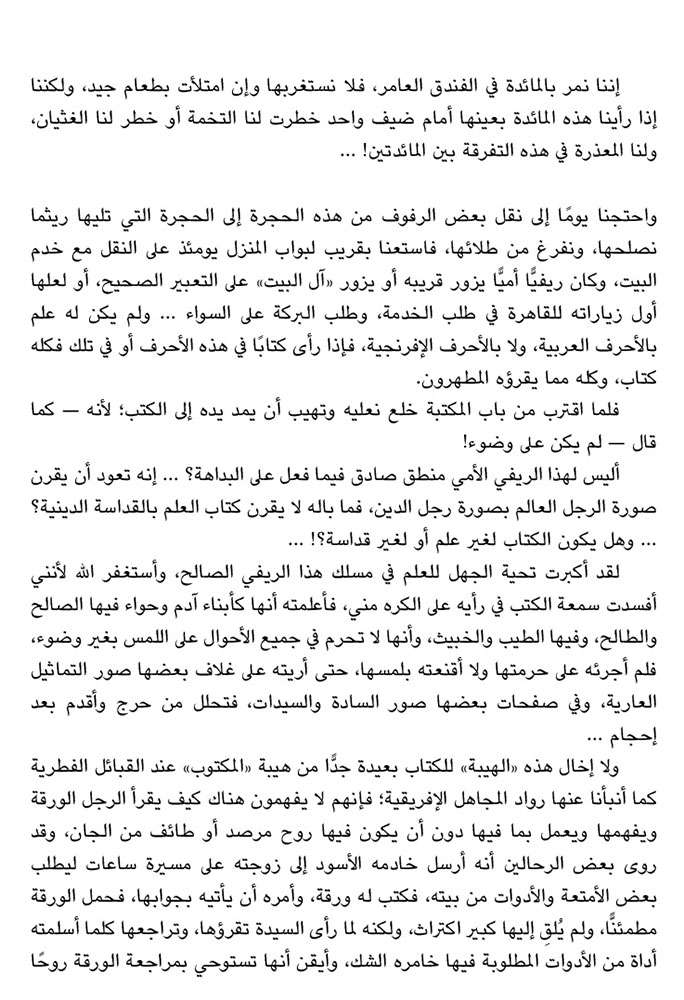 إننا نمر بالمائدة في الفندق العامر، فلا نستغربها وإن امتلأت بطعام جيد، ولكننا إذا رأينا هذه المائدة بعينها أمام ضيف واحد خطرت لنا التخمة أو خطر لنا الغثيان، ولنا المعذرة في هذه التفرقة بين المائدتين! ...

واحتجنا يومًا إلى نقل بعض الرفوف من هذه الحجرة إلى الحجرة التي تليها ريثما نصلحها، ونفرغ من طلائها، فاستعنا بقريب لبواب المنزل يومئذ على النقل مع خدم البيت، وكان ريفيًّا أميًّا يزور قريبه أو يزور «آل البيت» على التعبير الصحيح، أو لعلها أول زياراته للقاهرة في طلب الخدمة، وطلب البركة على السواء ... ولم يكن له علم بالأحرف العربية، ولا بالأحرف الإفرنجية، فإذا رأى كتابًا في هذه الأحرف أو في تلك فكله كتاب، وكله مما يقرؤه المطهرون.

فلما اقترب من باب المكتبة خلع نعليه وتهيب أن يمد يده إلى الكتب؛ لأنه — كما قال — لم يكن على وضوء!

أليس لهذا الريفي الأمي منطق صادق فيما فعل على البداهة؟ ... إنه تعود أن يقرن صورة الرجل العالم بصورة رجل الدين، فما باله لا يقرن كتاب العلم بالقداسة الدينية؟ ... وهل يكون الكتاب لغير علم أو لغير قداسة؟! ...

لقد أكبرت تحية الجهل للعلم في مسلك هذا الريفي الصالح، وأستغفر الله لأنني أفسدت سمعة الكتب في رأيه على الكره مني، فأعلمته أنها كأبناء آدم وحواء فيها الصالح والطالح، وفيها الطيب والخبيث، وأنها لا تحرم في جميع الأحوال على اللمس بغير وضوء، فلم أجرئه على حرمتها ولا أقنعته بلمسها، حتى أريته على غلاف بعضها صور التماثيل العارية، وفي صفحات بعضها صور السادة والسيدات، فتحلل من حرج وأقدم بعد إحجام ...

ولا إخال هذه «الهيبة» للكتاب بعيدة جدًّا من هيبة «المكتوب» عند القبائل الفطرية كما أنبأنا عنها رواد المجاهل الإفريقية؛ فإنهم لا يفهمون هناك كيف يقرأ الرجل الورقة ويفهمها ويعمل بما فيها دون أن يكون فيها روح مرصد أو طائف من الجان، وقد روى بعض الرحالين أنه أرسل خادمه الأسود إلى زوجته على مسيرة ساعات ليطلب بعض الأمتعة والأدوات من بيته، فكتب له ورقة، وأمره أن يأتيه بجوابها، فحمل الورقة مطمئنًّا، ولم يُلقِ إليها كبير اكتراث، ولكنه لما رأى السيدة تقرؤها، وتراجعها كلما أسلمته أداة من الأدوات المطلوبة فيها خامره الشك، وأيقن أنها تستوحي بمراجعة الورقة روحًا